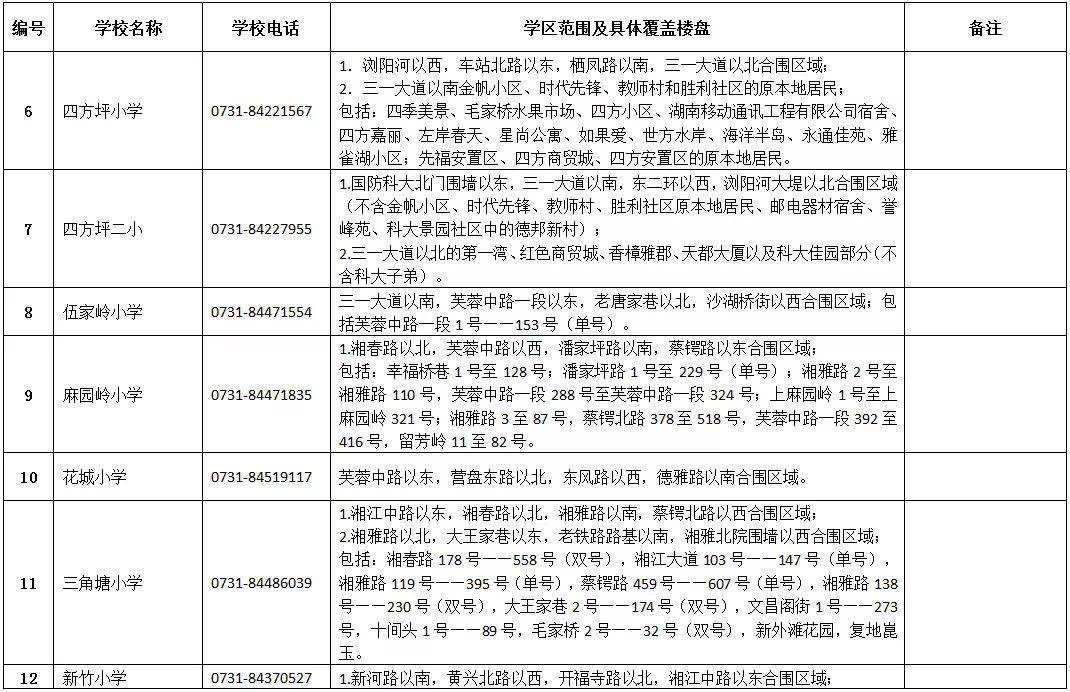 | 编号 | 学校名称 | 学校电话 | 学区范围及具体覆盖楼盘 | 备注 |
|---|---|---|---|---|
| 6 | 四方坪小学 | 0731-84221567 | 1. 浏阳河以西，车站北路以东，栖凤路以南，三一大道以北合围区域；<br>2. 三一大道以南金帆小区、时代先锋、教师村和胜利社区的原本地居民；<br>包括：四季美景、毛家桥水果市场、四方小区、湖南移动通讯工程有限公司宿舍、四方嘉丽、左岸春天、星尚公寓、如果爱、世方水岸、海洋半岛、永通佳苑、雅雀湖小区；先福安置区、四方商贸城、四方安置区的原本地居民。 | |
| 7 | 四方坪二小 | 0731-84227955 | 1.国防科大北门围墙以东，三一大道以南，东二环以西，浏阳河大堤以北合围区域（不含金帆小区、时代先锋、教师村、胜利社区原本地居民、邮电器材宿舍、誉峰苑、科大景园社区中的德邦新村）；<br>2.三一大道以北的第一湾、红色商贸城、香樟雅郡、天都大厦以及科大佳园部分（不含科大子弟）。 | |
| 8 | 伍家岭小学 | 0731-84471554 | 三一大道以南，芙蓉中路一段以东，老唐家巷以北，沙湖桥街以西合围区域；包括芙蓉中路一段 1 号——153 号（单号）。 | |
| 9 | 麻园岭小学 | 0731-84471835 | 1.湘春路以北，芙蓉中路以西，潘家坪路以南，蔡锷路以东合围区域；<br>包括：幸福桥巷 1 号至 128 号；潘家坪路 1 号至 229 号（单号）；湘雅路 2 号至湘雅路 110 号，芙蓉中路一段 288 号至芙蓉中路一段 324 号；上麻园岭 1 号至上麻园岭 321 号；湘雅路 3 至 87 号，蔡锷北路 378 至 518 号，芙蓉中路一段 392 至 416 号，留芳岭 11 至 82 号。 | |
| 10 | 花城小学 | 0731-84519117 | 芙蓉中路以东，营盘东路以北，东风路以西，德雅路以南合围区域。 | |
| 11 | 三角塘小学 | 0731-84486039 | 1.湘江中路以东，湘春路以北，湘雅路以南，蔡锷北路以西合围区域；<br>2.湘雅路以北，大王家巷以东，老铁路路基以南，湘雅北院围墙以西合围区域；<br>包括：湘春路 178 号——558 号（双号），湘江大道 103 号——147 号（单号），湘雅路 119 号——395 号（单号），蔡锷路 459 号——607 号（单号），湘雅路 138 号——230 号（双号），大王家巷 2 号——174 号（双号），文昌阁街 1 号——273 号，十间头 1 号——89 号，毛家桥 2 号——32 号（双号），新外滩花园，复地崑玉。 | |
| 12 | 新竹小学 | 0731-84370527 | 1.新河路以南，黄兴北路以西，开福寺路以北，湘江中路以东合围区域； | |